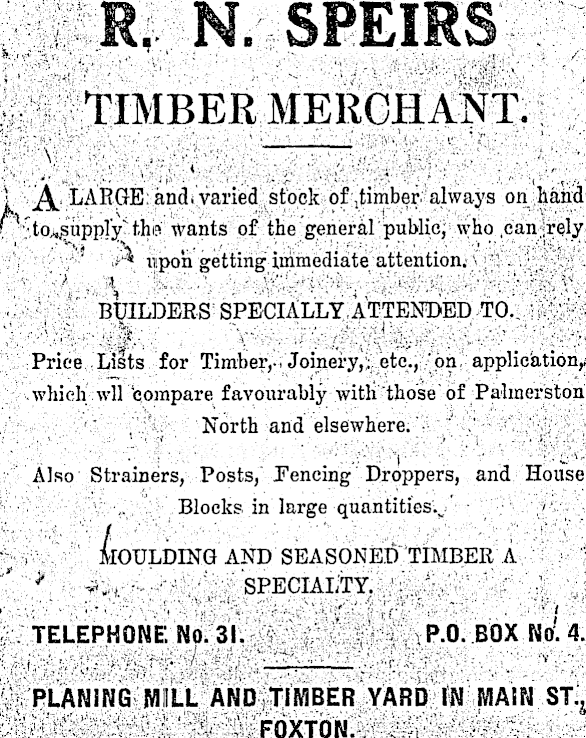 R. N. SPEIRS

TIMBER MERCHANT.

A LARGE and varied stock of timber always on hand to supply the wants of the general public, who can rely upon getting immediate attention.

BUILDERS SPECIALLY ATTENDED TO.

Price Lists for Timber, Joinery, etc., on application, which wll compare favourably with those of Palmerston North and elsewhere.

Also Strainers, Posts, Fencing Droppers, and House Blocks in large quantities.

MOULDING AND SEASONED TIMBER A SPECIALTY.

TELEPHONE No. 31. P.O. BOX No. 4.

PLANING MILL AND TIMBER YARD IN MAIN ST., FOXTON.